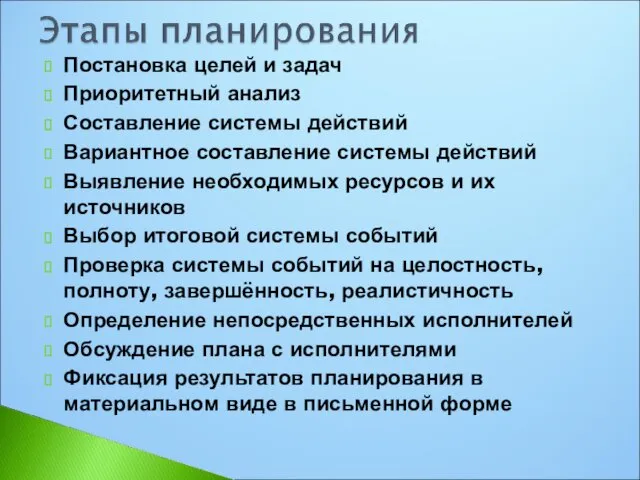 Этапы планирования

Постановка целей и задач

Приоритетный анализ

Составление системы действий

Вариантное составление системы действий

Выявление необходимых ресурсов и их источников

Выбор итоговой системы событий

Проверка системы событий на целостность, полноту, завершённость, реалистичность

Определение непосредственных исполнителей

Обсуждение плана с исполнителями

Фиксация результатов планирования в материальном виде в письменной форме